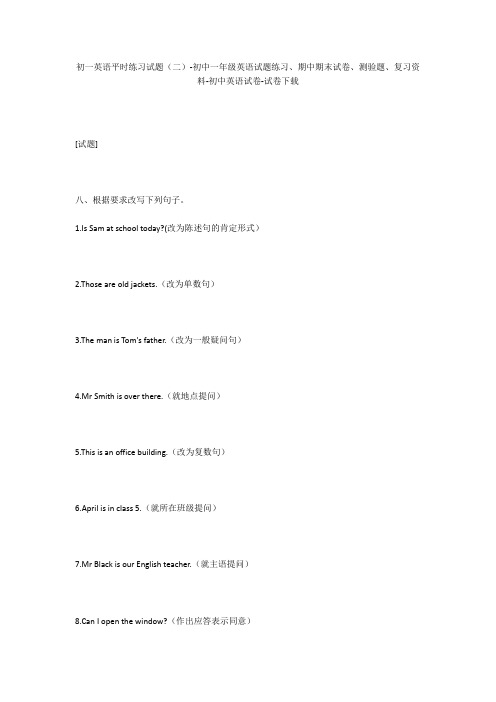 初一英语平时练习试题（二）-初中一年级英语试题练习、期中期末试卷、测验题、复习资料-初中英语试卷-试卷下载

[试题]

八、根据要求改写下列句子。

1.Is Sam at school today?(改为陈述句的肯定形式）

2.Those are old jackets.（改为单数句）

3.The man is Tom's father.（改为一般疑问句）

4.Mr Smith is over there.（就地点提问）

5.This is an office building.（改为复数句）

6.April is in class 5.（就所在班级提问）

7.Mr Black is our English teacher.（就主语提问）

8.Can I open the window?（作出应答表示同意）